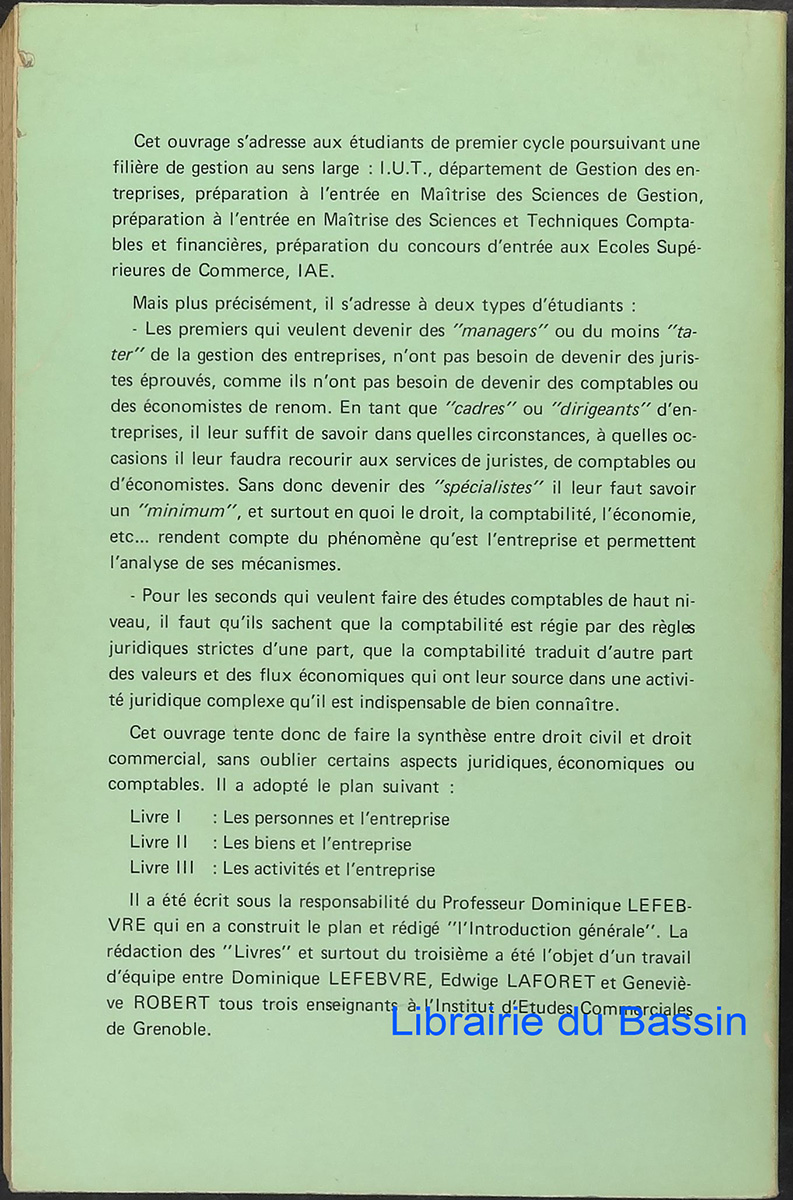 Cet ouvrage s'adresse aux étudiants de premier cycle poursuivant une filière de gestion au sens large : I.U.T., département de Gestion des entreprises, préparation à l'entrée en Maîtrise des Sciences de Gestion, préparation à l'entrée en Maîtrise des Sciences et Techniques Comptables et financières, préparation du concours d'entrée aux Ecoles Supérieures de Commerce, IAE.

Mais plus précisément, il s'adresse à deux types d'étudiants :

- Les premiers qui veulent devenir des "managers" ou du moins "tater" de la gestion des entreprises, n'ont pas besoin de devenir des juristes éprouvés, comme ils n'ont pas besoin de devenir des comptables ou des économistes de renom. En tant que "cadres" ou "dirigeants" d'entreprises, il leur suffit de savoir dans quelles circonstances, à quelles occasions il leur faudra recourir aux services de juristes, de comptables ou d'économistes. Sans donc devenir des "spécialistes" il leur faut savoir un "minimum", et surtout en quoi le droit, la comptabilité, l'économie, etc... rendent compte du phénomène qu'est l'entreprise et permettent l'analyse de ses mécanismes.

- Pour les seconds qui veulent faire des études comptables de haut niveau, il faut qu'ils sachent que la comptabilité est régie par des règles juridiques strictes d'une part, que la comptabilité traduit d'autre part des valeurs et des flux économiques qui ont leur source dans une activité juridique complexe qu'il est indispensable de bien connaître.

Cet ouvrage tente donc de faire la synthèse entre droit civil et droit commercial, sans oublier certains aspects juridiques, économiques ou comptables. Il a adopté le plan suivant :

Livre I : Les personnes et l'entreprise
Livre II : Les biens et l'entreprise
Livre III : Les activités et l'entreprise

Il a été écrit sous la responsabilité du Professeur Dominique LEFEBVRE qui en a construit le plan et rédigé "l'Introduction générale". La rédaction des "Livres" et surtout du troisième a été l'objet d'un travail d'équipe entre Dominique LEFEBVRE, Edwige LAFORET et Geneviève ROBERT tous trois enseignants à l'Institut d'Etudes Commerciales de Grenoble.

Librairie du Bassin